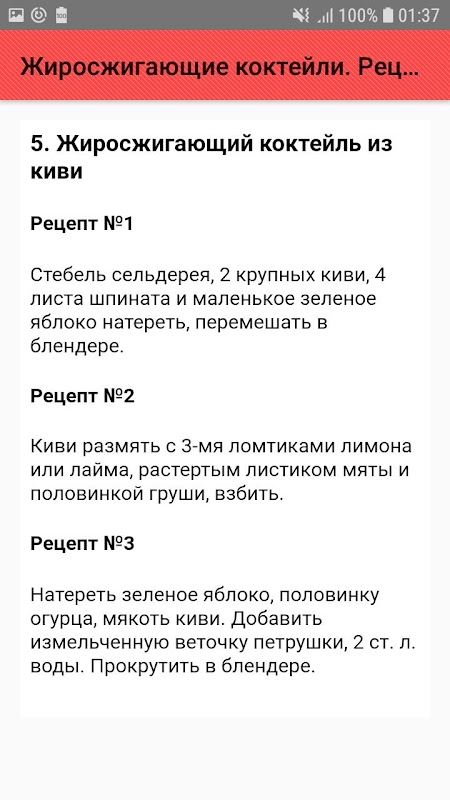 100% 01:37

Жиросжигающие коктейли. Рец...

5. Жиросжигающий коктейль из киви

Рецепт №1

Стебель сельдерея, 2 крупных киви, 4 листа шпината и маленькое зеленое яблоко натереть, перемешать в блендере.

Рецепт №2

Киви размять с 3-мя ломтиками лимона или лайма, растертым листиком мяты и половинкой груши, взбить.

Рецепт №3

Натереть зеленое яблоко, половинку огурца, мякоть киви. Добавить измельченную веточку петрушки, 2 ст. л. воды. Прокрутить в блендере.